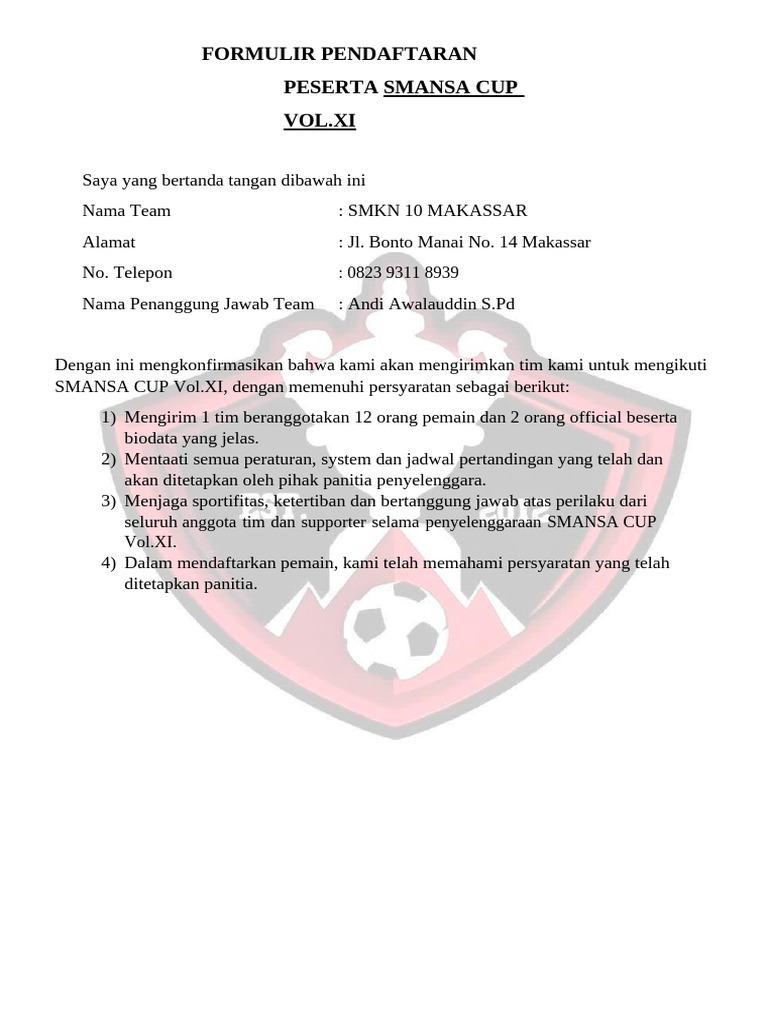 FORMULIR PENDAFTARAN

PESERTA SMANSA CUP

VOL.XI

Saya yang bertanda tangan dibawah ini

Nama Team : SMKN 10 MAKASSAR

Alamat : Jl. Bonto Manai No. 14 Makassar

No. Telepon : 0823 9311 8939

Nama Penanggung Jawab Team : Andi Awalauddin S.Pd

Dengan ini mengkonfirmasikan bahwa kami akan mengirimkan tim kami untuk mengikuti SMANSA CUP Vol.XI, dengan memenuhi persyaratan sebagai berikut:

1) Mengirim 1 tim beranggotakan 12 orang pemain dan 2 orang official beserta biodata yang jelas.
2) Mentaati semua peraturan, system dan jadwal pertandingan yang telah dan akan ditetapkan oleh pihak panitia penyelenggara.
3) Menjaga sportifitas, ketertiban dan bertanggung jawab atas perilaku dari seluruh anggota tim dan supporter selama penyelenggaraan SMANSA CUP Vol.XI.
4) Dalam mendaftarkan pemain, kami telah memahami persyaratan yang telah ditetapkan panitia.